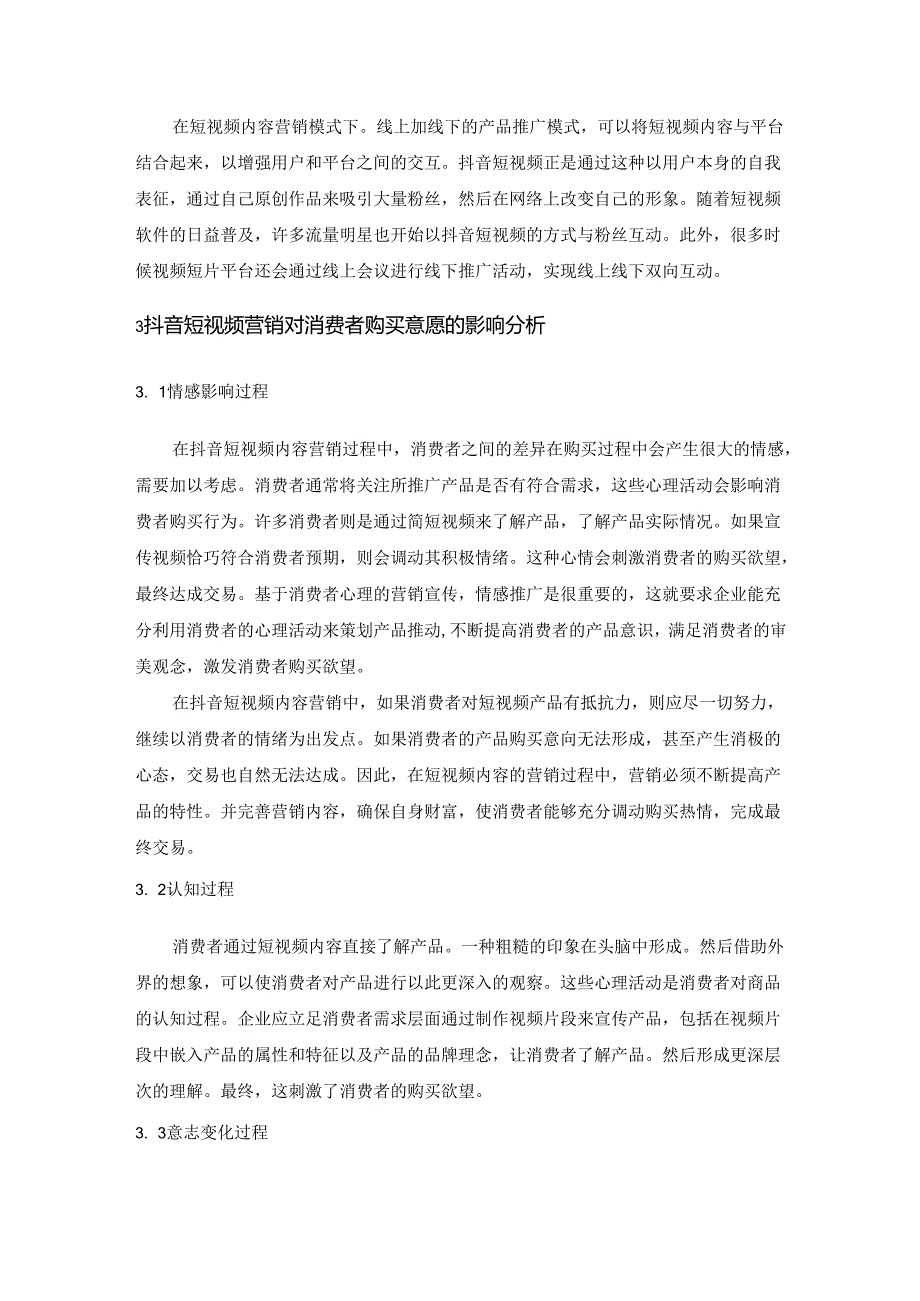 在短视频内容营销模式下。线上加线下的产品推广模式，可以将短视频内容与平台结合起来，以增强用户和平台之间的交互。抖音短视频正是通过这种以用户本身的自我表征，通过自己原创作品来吸引大量粉丝，然后在网络上改变自己的形象。随着短视频软件的日益普及，许多流量明星也开始以抖音短视频的方式与粉丝互动。此外，很多时候视频短片平台还会通过线上会议进行线下推广活动，实现线上线下双向互动。

3抖音短视频营销对消费者购买意愿的影响分析

3. 1情感影响过程

在抖音短视频内容营销过程中，消费者之间的差异在购买过程中会产生很大的情感，需要加以考虑。消费者通常将关注所推广产品是否有符合需求，这些心理活动会影响消费者购买行为。许多消费者则是通过简短视频来了解产品，了解产品实际情况。如果宣传视频恰巧符合消费者预期，则会调动其积极情绪。这种心情会刺激消费者的购买欲望，最终达成交易。基于消费者心理的营销宣传，情感推广是很重要的，这就要求企业能充分利用消费者的心理活动来策划产品推动，不断提高消费者的产品意识，满足消费者的审美观念，激发消费者购买欲望。

在抖音短视频内容营销中，如果消费者对短视频产品有抵抗力，则应尽一切努力，继续以消费者的情绪为出发点。如果消费者的产品购买意向无法形成，甚至产生消极的心态，交易也自然无法达成。因此，在短视频内容的营销过程中，营销必须不断提高产品的特性。并完善营销内容，确保自身财富，使消费者能够充分调动购买热情，完成最终交易。

3. 2认知过程

消费者通过短视频内容直接了解产品。一种粗糙的印象在头脑中形成。然后借助外界的想象，可以使消费者对产品进行以此更深入的观察。这些心理活动是消费者对商品的认知过程。企业应立足消费者需求层面通过制作视频片段来宣传产品，包括在视频片段中嵌入产品的属性和特征以及产品的品牌理念，让消费者了解产品。然后形成更深层次的理解。最终，这刺激了消费者的购买欲望。

3. 3意志变化过程